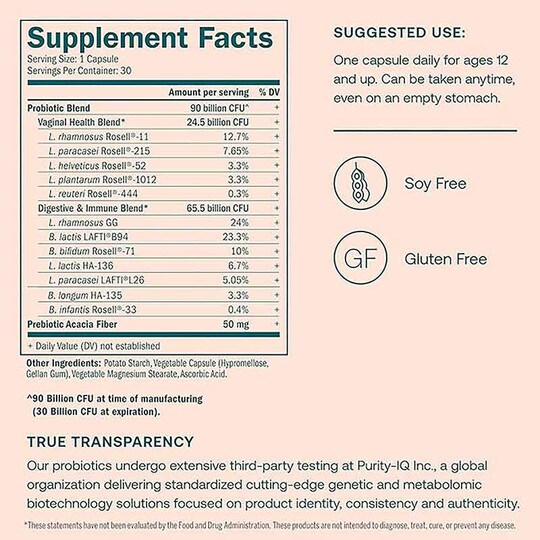 Supplement Facts
Serving Size: 1 Capsule
Servings Per Container: 30

| | Amount per serving | % DV |
|---|---|---|
| Probiotic Blend | 90 billion CFU^ | + |
| Vaginal Health Blend* | 24.5 billion CFU | + |
| L. rhamnosus Rosell®-11 | 12.7% | + |
| L. paracasei Rosell®-215 | 7.65% | + |
| L. helveticus Rosell®-52 | 3.3% | + |
| L. plantarum Rosell®-1012 | 3.3% | + |
| L. reuteri Rosell®-444 | 0.3% | + |
| Digestive & Immune Blend* | 65.5 billion CFU | + |
| L. rhamnosus GG | 24% | + |
| B. lactis LAFTI®B94 | 23.3% | + |
| B. bifidum Rosell®-71 | 10% | + |
| L. lactis HA-136 | 6.7% | + |
| L. paracasei LAFTI®L26 | 5.05% | + |
| B. longum HA-135 | 3.3% | + |
| B. infantis Rosell®-33 | 0.4% | + |
| Prebiotic Acacia Fiber | 50 mg | + |

+ Daily Value (DV) not established

Other Ingredients: Potato Starch, Vegetable Capsule (Hypromellose, Gellan Gum), Vegetable Magnesium Stearate, Ascorbic Acid.

^90 Billion CFU at time of manufacturing (30 Billion CFU at expiration).

SUGGESTED USE:
One capsule daily for ages 12 and up. Can be taken anytime, even on an empty stomach.

Soy Free

GF
Gluten Free

TRUE TRANSPARENCY
Our probiotics undergo extensive third-party testing at Purity-IQ Inc., a global organization delivering standardized cutting-edge genetic and metabolomic biotechnology solutions focused on product identity, consistency and authenticity.

*These statements have not been evaluated by the Food and Drug Administration. These products are not intended to diagnose, treat, cure, or prevent any disease.